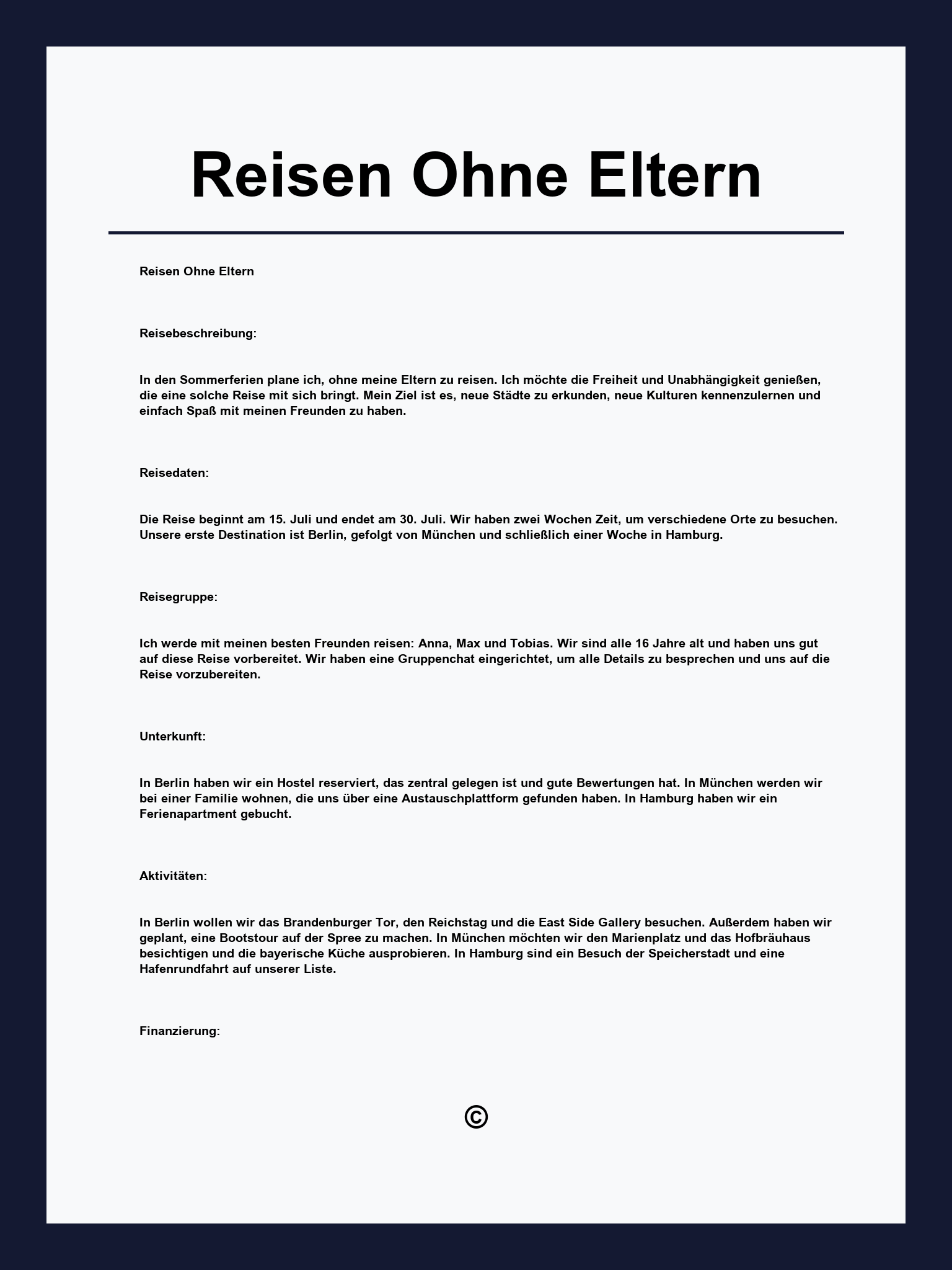 Reisen Ohne Eltern

Reisen Ohne Eltern

Reisebeschreibung:

In den Sommerferien plane ich, ohne meine Eltern zu reisen. Ich möchte die Freiheit und Unabhängigkeit genießen, die eine solche Reise mit sich bringt. Mein Ziel ist es, neue Städte zu erkunden, neue Kulturen kennenzulernen und einfach Spaß mit meinen Freunden zu haben.

Reisedaten:

Die Reise beginnt am 15. Juli und endet am 30. Juli. Wir haben zwei Wochen Zeit, um verschiedene Orte zu besuchen. Unsere erste Destination ist Berlin, gefolgt von München und schließlich einer Woche in Hamburg.

Reisegruppe:

Ich werde mit meinen besten Freunden reisen: Anna, Max und Tobias. Wir sind alle 16 Jahre alt und haben uns gut auf diese Reise vorbereitet. Wir haben eine Gruppenchat eingerichtet, um alle Details zu besprechen und uns auf die Reise vorzubereiten.

Unterkunft:

In Berlin haben wir ein Hostel reserviert, das zentral gelegen ist und gute Bewertungen hat. In München werden wir bei einer Familie wohnen, die uns über eine Austauschplattform gefunden haben. In Hamburg haben wir ein Ferienapartment gebucht.

Aktivitäten:

In Berlin wollen wir das Brandenburger Tor, den Reichstag und die East Side Gallery besuchen. Außerdem haben wir geplant, eine Bootstour auf der Spree zu machen. In München möchten wir den Marienplatz und das Hofbräuhaus besichtigen und die bayerische Küche ausprobieren. In Hamburg sind ein Besuch der Speicherstadt und eine Hafenrundfahrt auf unserer Liste.

Finanzierung:

©